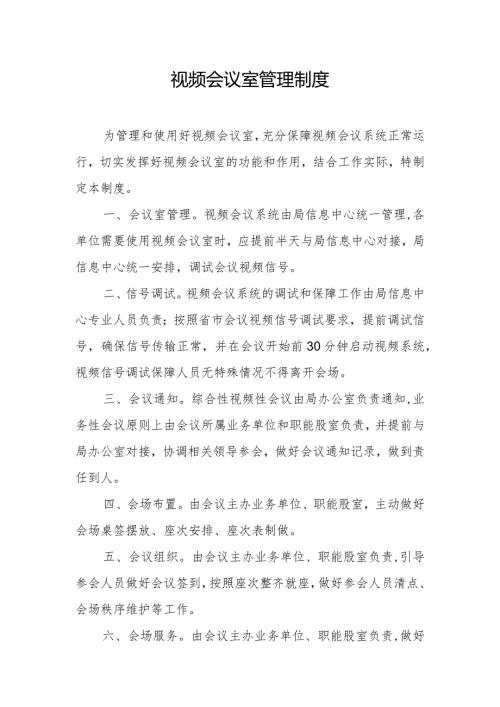 视频会议室管理制度

为管理和使用好视频会议室,充分保障视频会议系统正常运行，切实发挥好视频会议室的功能和作用，结合工作实际，特制定本制度。

一、会议室管理。视频会议系统由局信息中心统一管理,各单位需要使用视频会议室时，应提前半天与局信息中心对接，局信息中心统一安排，调试会议视频信号。

二、信号调试。视频会议系统的调试和保障工作由局信息中心专业人员负责；按照省市会议视频信号调试要求，提前调试信号，确保信号传输正常，并在会议开始前30分钟启动视频系统，视频信号调试保障人员无特殊情况不得离开会场。

三、会议通知。综合性视频性会议由局办公室负责通知,业务性会议原则上由会议所属业务单位和职能股室负责，并提前与局办公室对接，协调相关领导参会，做好会议通知记录，做到责任到人。

四、会场布置。由会议主办业务单位、职能股室，主动做好会场桌签摆放、座次安排、座次表制做。

五、会议组织。由会议主办业务单位、职能股室负责,引导参会人员做好会议签到,按照座次整齐就座,做好参会人员清点、会场秩序维护等工作。

六、会场服务。由会议主办业务单位、职能股室负责,做好